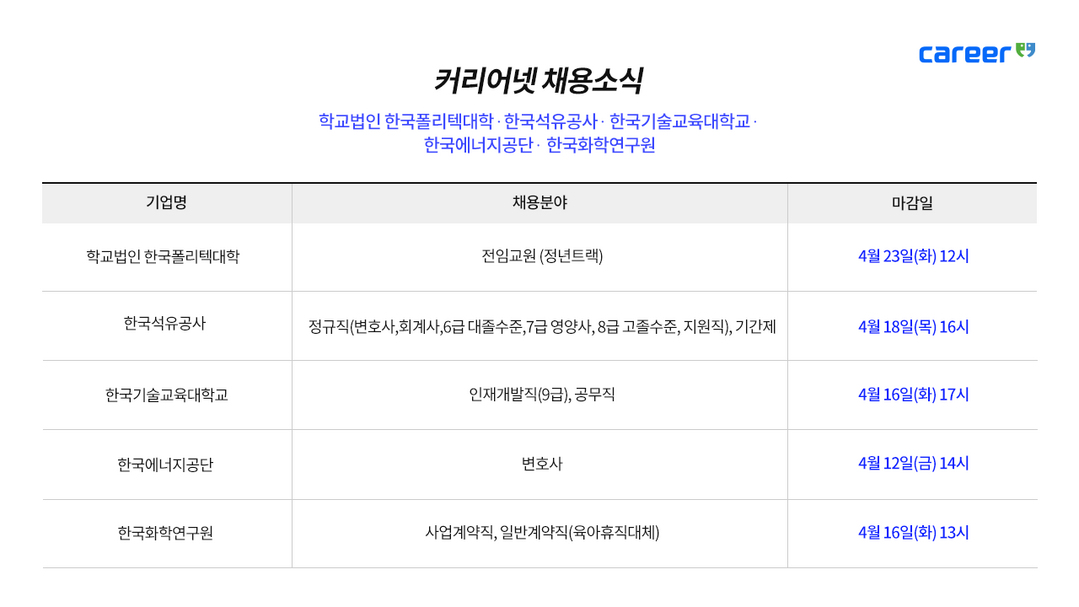 career

커리어넷 채용소식

학교법인 한국폴리텍대학 · 한국석유공사 · 한국기술교육대학교 · 한국에너지공단 · 한국화학연구원

| 기업명 | 채용분야 | 마감일 |
|---|---|---|
| 학교법인 한국폴리텍대학 | 전임교원 (정년트랙) | 4월 23일(화) 12시 |
| 한국석유공사 | 정규직(변호사,회계사,6급 대졸수준,7급 영양사, 8급 고졸수준, 지원직), 기간제 | 4월 18일(목) 16시 |
| 한국기술교육대학교 | 인재개발직(9급), 공무직 | 4월 16일(화) 17시 |
| 한국에너지공단 | 변호사 | 4월 12일(금) 14시 |
| 한국화학연구원 | 사업계약직, 일반계약직(육아휴직대체) | 4월 16일(화) 13시 |